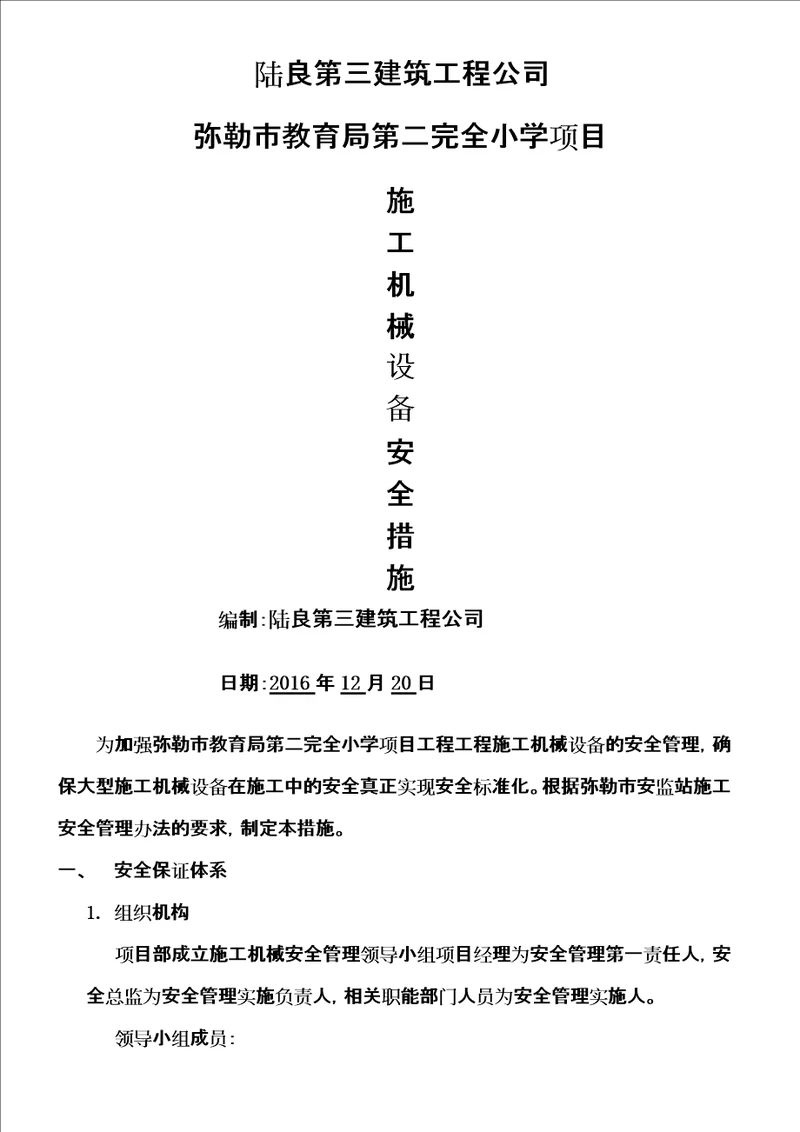 陆良第三建筑工程公司

弥勒市教育局第二完全小学项目

施
工
机
械
设
备
安
全
措
施

编制:陆良第三建筑工程公司

日期:2016年12月20日

为加强弥勒市教育局第二完全小学项目工程工程施工机械设备的安全管理,确保大型施工机械设备在施工中的安全真正实现安全标准化。根据弥勒市安监站施工安全管理办法的要求,制定本措施。

一、 安全保证体系

1. 组织机构

项目部成立施工机械安全管理领导小组项目经理为安全管理第一责任人,安全总监为安全管理实施负责人,相关职能部门人员为安全管理实施人。

领导小组成员: